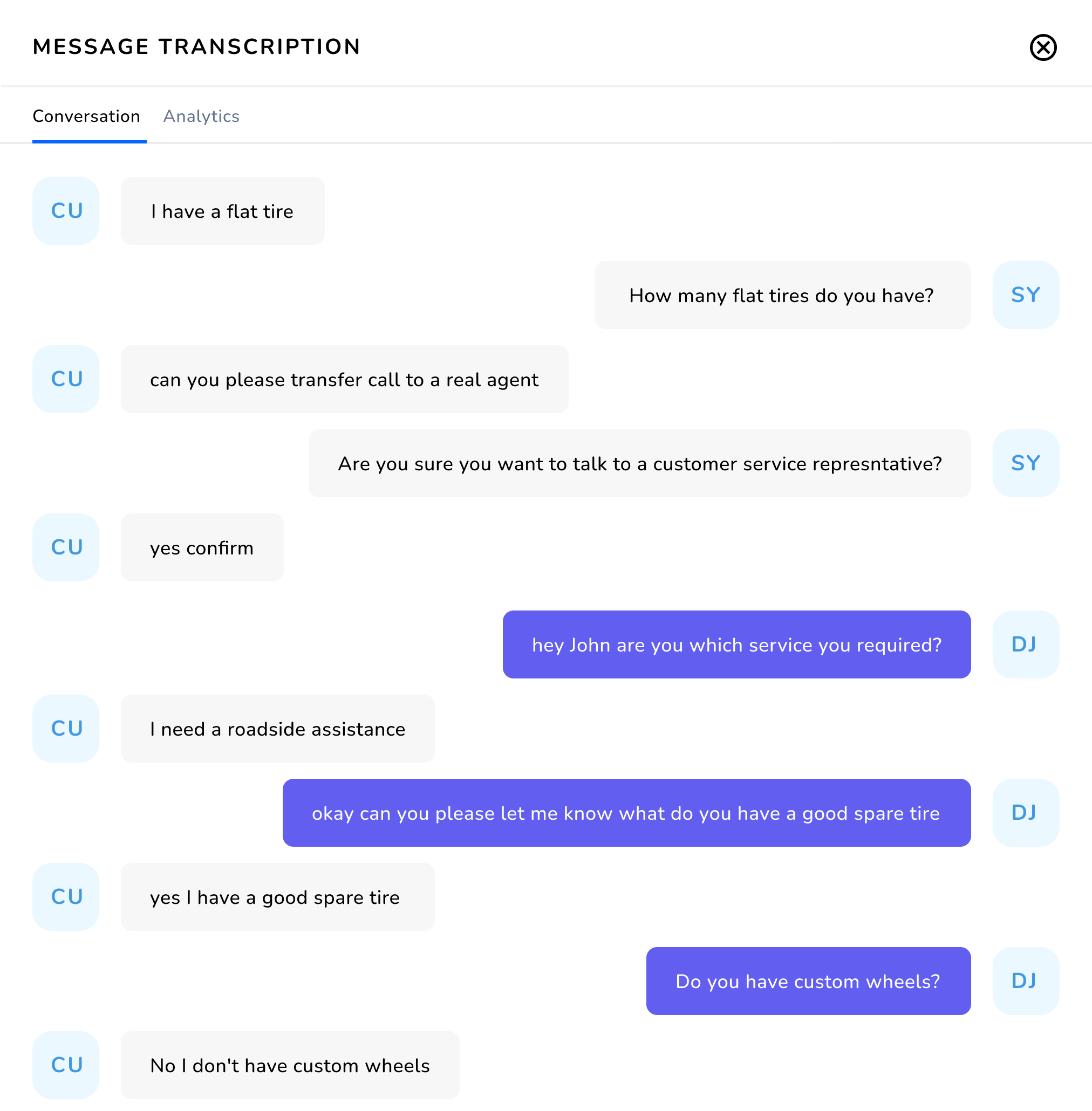 MESSAGE TRANSCRIPTION

Conversation Analytics

CU I have a flat tire

How many flat tires do you have? SY

CU can you please transfer call to a real agent

Are you sure you want to talk to a customer service represntative? SY

CU yes confirm

hey John are you which service you required? DJ

CU I need a roadside assistance

okay can you please let me know what do you have a good spare tire DJ

CU yes I have a good spare tire

Do you have custom wheels? DJ

CU No I don't have custom wheels